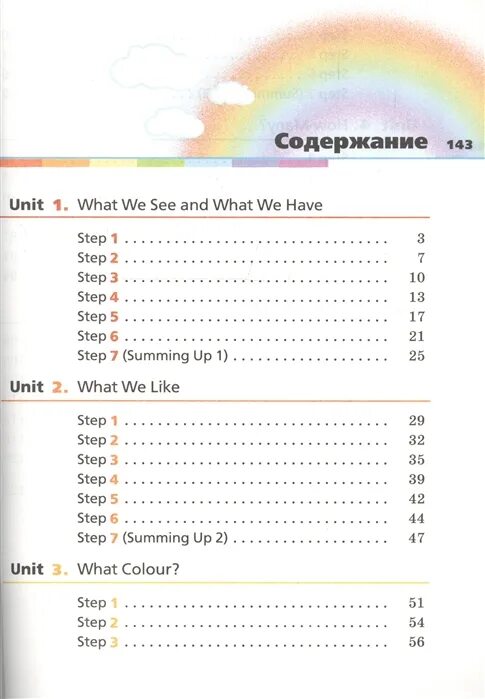 Содержание 143

Unit 1. What We See and What We Have

Step 1 3
Step 2 7
Step 3 10
Step 4 13
Step 5 17
Step 6 21
Step 7 (Summing Up 1) 25

Unit 2. What We Like

Step 1 29
Step 2 32
Step 3 35
Step 4 39
Step 5 42
Step 6 44
Step 7 (Summing Up 2) 47

Unit 3. What Colour?

Step 1 51
Step 2 54
Step 3 56